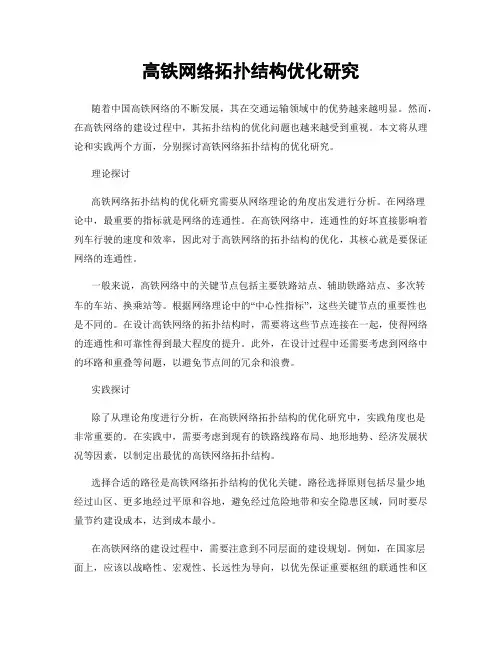 高铁网络拓扑结构优化研究

随着中国高铁网络的不断发展，其在交通运输领域中的优势越来越明显。然而，在高铁网络的建设过程中，其拓扑结构的优化问题也越来越受到重视。本文将从理论和实践两个方面，分别探讨高铁网络拓扑结构的优化研究。

理论探讨

高铁网络拓扑结构的优化研究需要从网络理论的角度出发进行分析。在网络理论中，最重要的指标就是网络的连通性。在高铁网络中，连通性的好坏直接影响着列车行驶的速度和效率，因此对于高铁网络的拓扑结构的优化，其核心就是要保证网络的连通性。

一般来说，高铁网络中的关键节点包括主要铁路站点、辅助铁路站点、多次转车的车站、换乘站等。根据网络理论中的“中心性指标”，这些关键节点的重要性也是不同的。在设计高铁网络的拓扑结构时，需要将这些节点连接在一起，使得网络的连通性和可靠性得到最大程度的提升。此外，在设计过程中还需要考虑到网络中的环路和重叠等问题，以避免节点间的冗余和浪费。

实践探讨

除了从理论角度进行分析，在高铁网络拓扑结构的优化研究中，实践角度也是非常重要的。在实践中，需要考虑到现有的铁路线路布局、地形地势、经济发展状况等因素，以制定出最优的高铁网络拓扑结构。

选择合适的路径是高铁网络拓扑结构的优化关键。路径选择原则包括尽量少地经过山区、更多地经过平原和谷地，避免经过危险地带和安全隐患区域，同时要尽量节约建设成本，达到成本最小。

在高铁网络的建设过程中，需要注意到不同层面的建设规划。例如，在国家层面上，应该以战略性、宏观性、长远性为导向，以优先保证重要枢纽的联通性和区